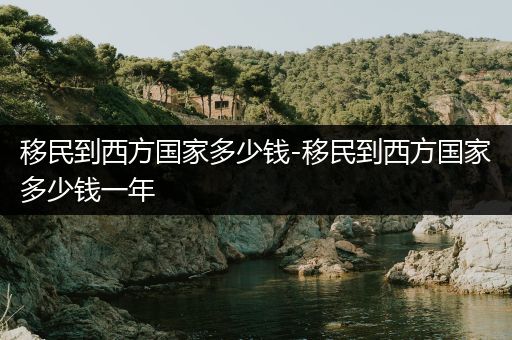 移民到西方国家多少钱-移民到西方国家多少钱一年